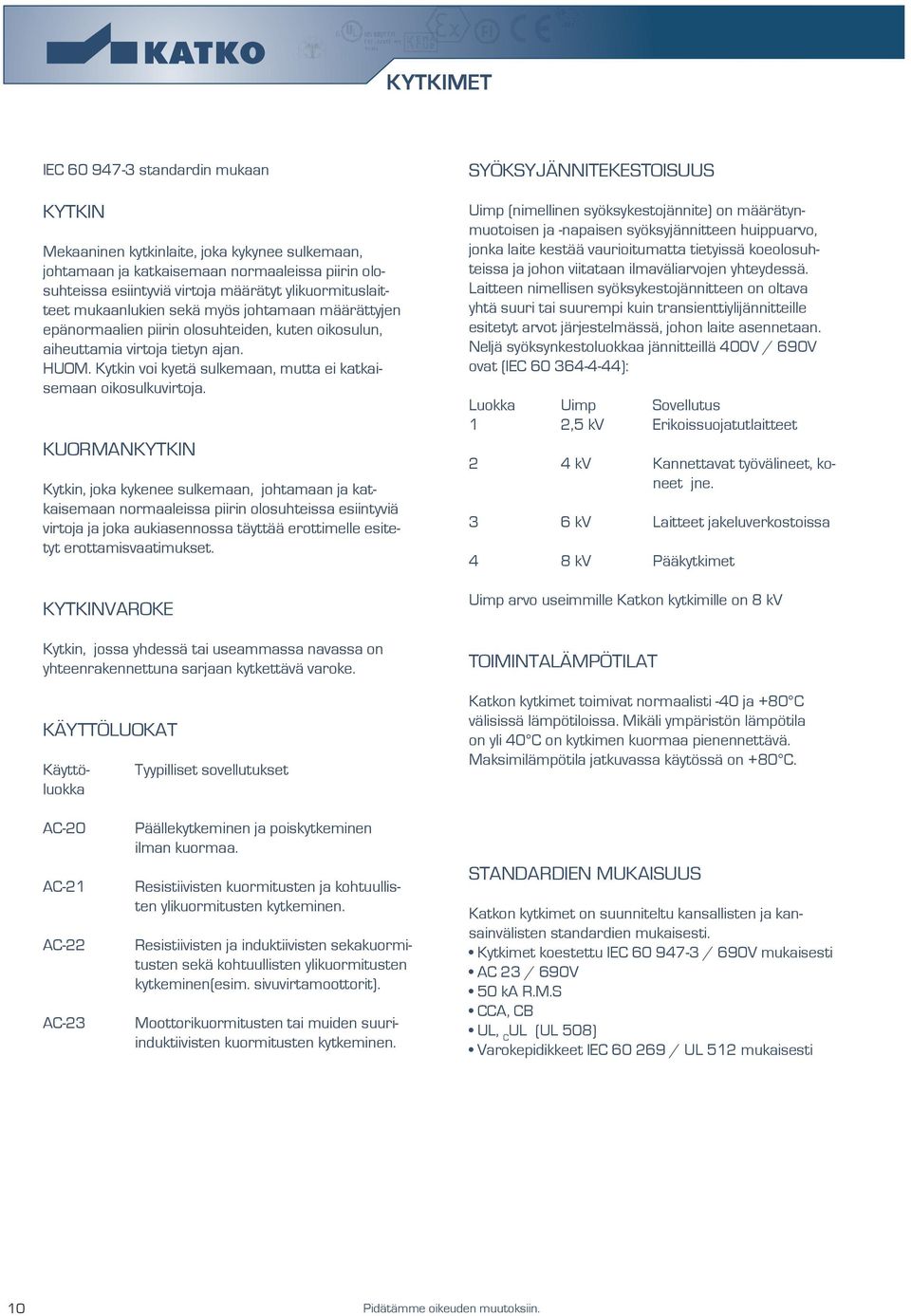 KATKO

KYTKIMET

IEC 60 947-3 standardin mukaan

KYTKIN

Mekaaninen kytkinlaite, joka kykynee sulkemaan, johtamaan ja katkaisemaan normaaleissa piirin olosuhteissa esiintyviä virtoja määrätyt ylikuormituslaitteet mukaanlukien sekä myös johtamaan määrättyjen epänormaalien piirin olosuhteiden, kuten oikosulun, aiheuttamia virtoja tietyn ajan.
HUOM. Kytkin voi kyetä sulkemaan, mutta ei katkaisemaan oikosulkuvirtoja.

KUORMANKYTKIN

Kytkin, joka kykenee sulkemaan, johtamaan ja katkaisemaan normaaleissa piirin olosuhteissa esiintyviä virtoja ja joka aukiasennossa täyttää erottimelle esitetyt erottamisvaatimukset.

KYTKINVAROKE

Kytkin, jossa yhdessä tai useammassa navassa on yhteenrakennettuna sarjaan kytkettävä varoke.

KÄYTTÖLUOKAT

| Käyttöluokka | Tyypilliset sovellutukset |
|---|---|
| AC-20 | Päällekytkeminen ja poiskytkeminen ilman kuormaa. |
| AC-21 | Resistiivisten kuormitusten ja kohtuullisten ylikuormitusten kytkeminen. |
| AC-22 | Resistiivisten ja induktiivisten sekakuormitusten sekä kohtuullisten ylikuormitusten kytkeminen(esim. sivuvirtamoottorit). |
| AC-23 | Moottorikuormitusten tai muiden suuri-induktiivisten kuormitusten kytkeminen. |

SYÖKSYJÄNNITEKESTOISUUS

Uimp (nimellinen syöksykestojännite) on määrätynmuotoisen ja -napaisen syöksyjännitteen huippuarvo, jonka laite kestää vaurioitumatta tietyissä koeolosuhteissa ja johon viitataan ilmaväliarvojen yhteydessä.
Laitteen nimellisen syöksykestojännitteen on oltava yhtä suuri tai suurempi kuin transienttiylijännitteille esitetyt arvot järjestelmässä, johon laite asennetaan.
Neljä syöksynkestoluokkaa jännitteillä 400V / 690V ovat (IEC 60 364-4-44):

| Luokka | Uimp | Sovellutus |
|---|---|---|
| 1 | 2,5 kV | Erikoissuojatutlaitteet |
| 2 | 4 kV | Kannettavat työvälineet, koneet jne. |
| 3 | 6 kV | Laitteet jakeluverkostoissa |
| 4 | 8 kV | Pääkytkimet |

Uimp arvo useimmille Katkon kytkimille on 8 kV

TOIMINTALÄMPÖTILAT

Katkon kytkimet toimivat normaalisti -40 ja +80°C välisissä lämpötiloissa. Mikäli ympäristön lämpötila on yli 40°C on kytkimen kuormaa pienennettävä. Maksimilämpötila jatkuvassa käytössä on +80°C.

STANDARDIEN MUKAISUUS

Katkon kytkimet on suunniteltu kansallisten ja kansainvälisten standardien mukaisesti.
• Kytkimet koestettu IEC 60 947-3 / 690V mukaisesti
• AC 23 / 690V
• 50 kA R.M.S
• CCA, CB
• UL, $_C$UL (UL 508)
• Varokepidikkeet IEC 60 269 / UL 512 mukaisesti

10 Pidätämme oikeuden muutoksiin.